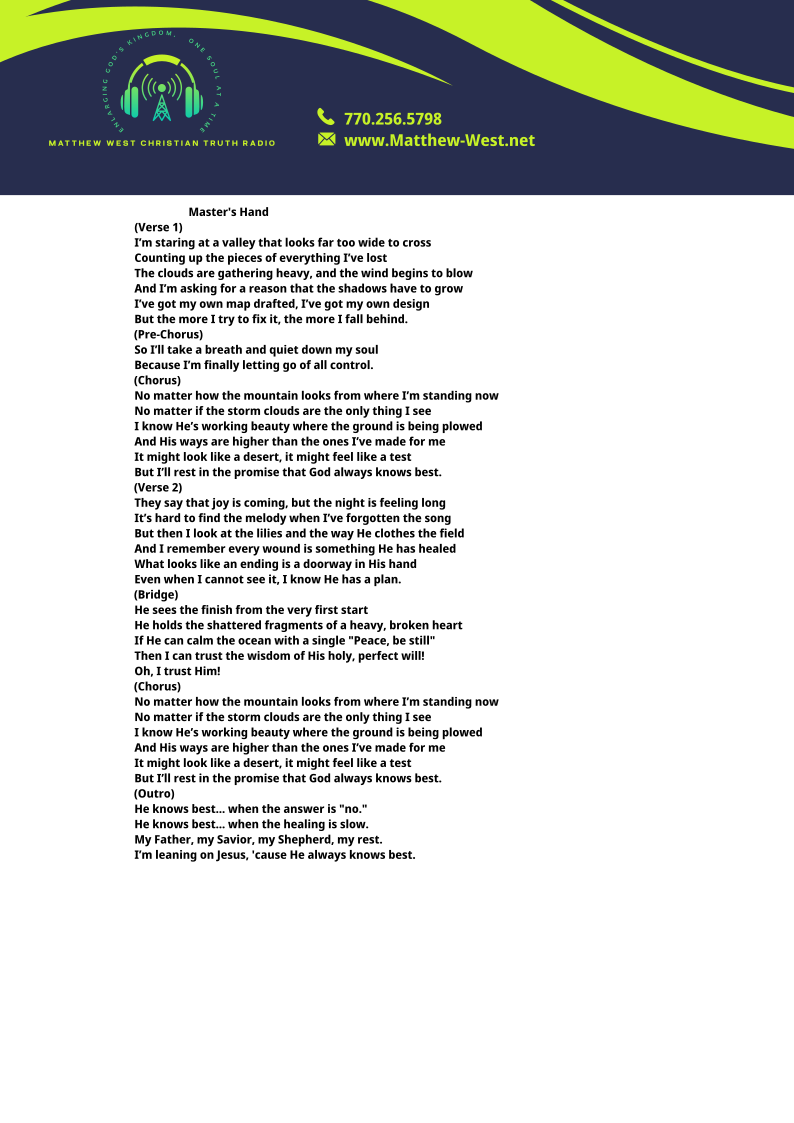 ENLARGING GOD'S KINGDOM, ONE SOUL AT A TIME

MATTHEW WEST CHRISTIAN TRUTH RADIO

770.256.5798
www.Matthew-West.net

Master's Hand
(Verse 1)
I'm staring at a valley that looks far too wide to cross
Counting up the pieces of everything I've lost
The clouds are gathering heavy, and the wind begins to blow
And I'm asking for a reason that the shadows have to grow
I've got my own map drafted, I've got my own design
But the more I try to fix it, the more I fall behind.
(Pre-Chorus)
So I'll take a breath and quiet down my soul
Because I'm finally letting go of all control.
(Chorus)
No matter how the mountain looks from where I'm standing now
No matter if the storm clouds are the only thing I see
I know He's working beauty where the ground is being plowed
And His ways are higher than the ones I've made for me
It might look like a desert, it might feel like a test
But I'll rest in the promise that God always knows best.
(Verse 2)
They say that joy is coming, but the night is feeling long
It's hard to find the melody when I've forgotten the song
But then I look at the lilies and the way He clothes the field
And I remember every wound is something He has healed
What looks like an ending is a doorway in His hand
Even when I cannot see it, I know He has a plan.
(Bridge)
He sees the finish from the very first start
He holds the shattered fragments of a heavy, broken heart
If He can calm the ocean with a single "Peace, be still"
Then I can trust the wisdom of His holy, perfect will!
Oh, I trust Him!
(Chorus)
No matter how the mountain looks from where I'm standing now
No matter if the storm clouds are the only thing I see
I know He's working beauty where the ground is being plowed
And His ways are higher than the ones I've made for me
It might look like a desert, it might feel like a test
But I'll rest in the promise that God always knows best.
(Outro)
He knows best... when the answer is "no."
He knows best... when the healing is slow.
My Father, my Savior, my Shepherd, my rest.
I'm leaning on Jesus, 'cause He always knows best.